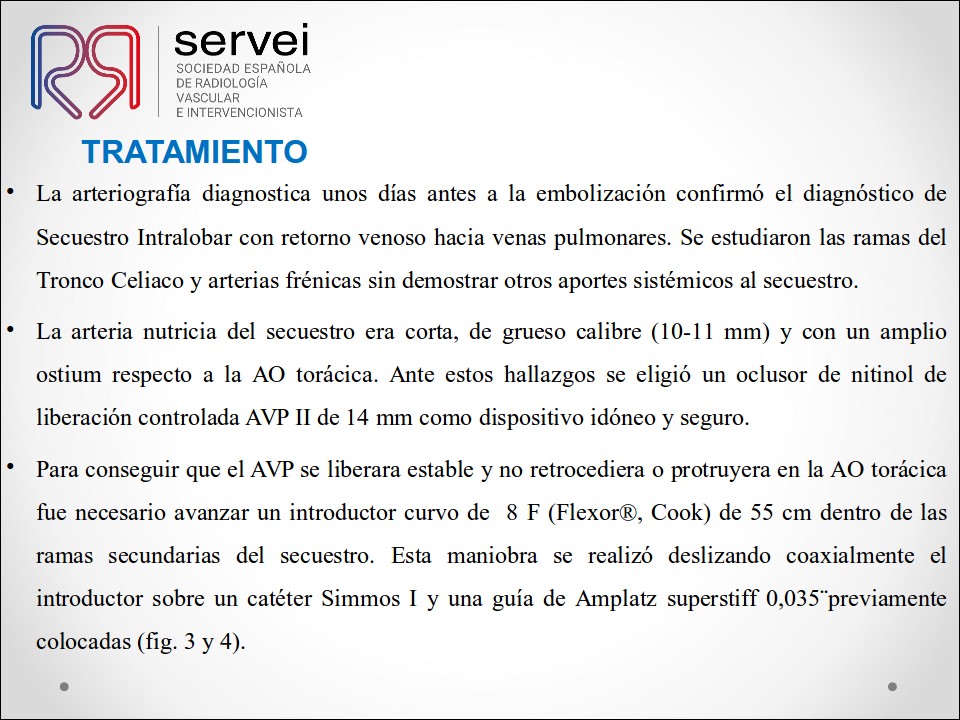 servei
SOCIEDAD ESPAÑOLA DE RADIOLOGÍA VASCULAR E INTERVENCIONISTA

TRATAMIENTO

• La arteriografía diagnostica unos días antes a la embolización confirmó el diagnóstico de Secuestro Intralobar con retorno venoso hacia venas pulmonares. Se estudiaron las ramas del Tronco Celiaco y arterias frénicas sin demostrar otros aportes sistémicos al secuestro.

• La arteria nutricia del secuestro era corta, de grueso calibre (10-11 mm) y con un amplio ostium respecto a la AO torácica. Ante estos hallazgos se eligió un oclusor de nitinol de liberación controlada AVP II de 14 mm como dispositivo idóneo y seguro.

• Para conseguir que el AVP se liberara estable y no retrocediera o protruyera en la AO torácica fue necesario avanzar un introductor curvo de 8 F (Flexor®, Cook) de 55 cm dentro de las ramas secundarias del secuestro. Esta maniobra se realizó deslizando coaxialmente el introductor sobre un catéter Simmos I y una guía de Amplatz superstiff 0,035¨previamente colocadas (fig. 3 y 4).